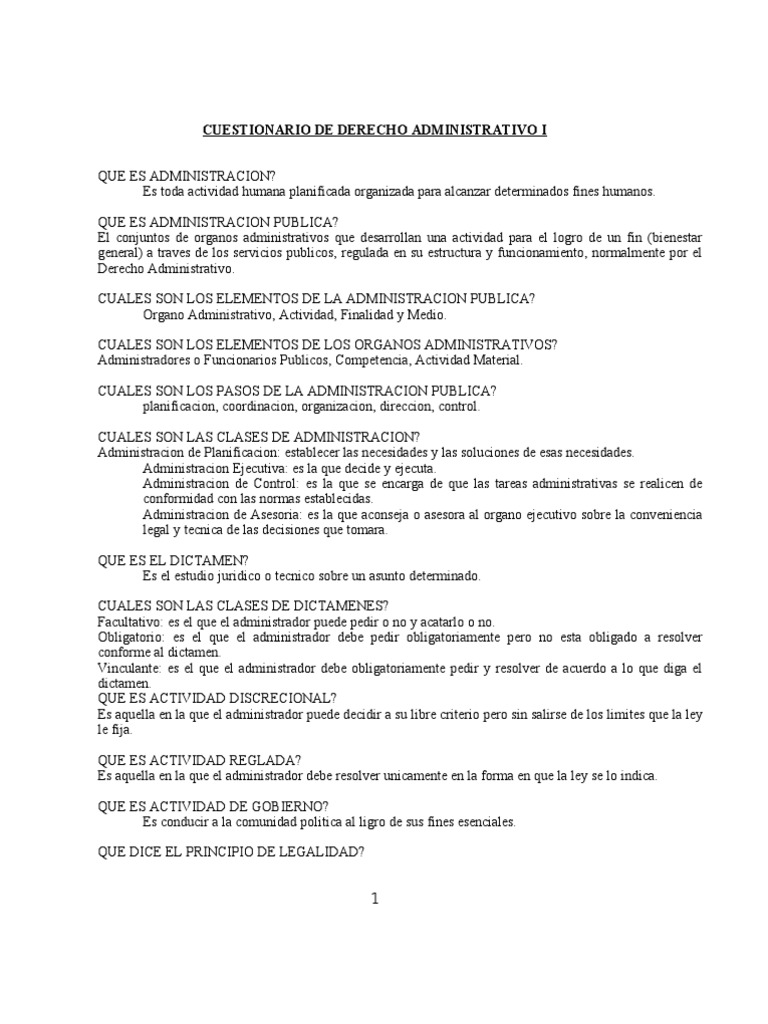 CUESTIONARIO DE DERECHO ADMINISTRATIVO I

QUE ES ADMINISTRACION?
Es toda actividad humana planificada organizada para alcanzar determinados fines humanos.

QUE ES ADMINISTRACION PUBLICA?
El conjuntos de organos administrativos que desarrollan una actividad para el logro de un fin (bienestar general) a traves de los servicios publicos, regulada en su estructura y funcionamiento, normalmente por el Derecho Administrativo.

CUALES SON LOS ELEMENTOS DE LA ADMINISTRACION PUBLICA?
Organo Administrativo, Actividad, Finalidad y Medio.

CUALES SON LOS ELEMENTOS DE LOS ORGANOS ADMINISTRATIVOS?
Administradores o Funcionarios Publicos, Competencia, Actividad Material.

CUALES SON LOS PASOS DE LA ADMINISTRACION PUBLICA?
planificacion, coordinacion, organizacion, direccion, control.

CUALES SON LAS CLASES DE ADMINISTRACION?
Administracion de Planificacion: establecer las necesidades y las soluciones de esas necesidades.
Administracion Ejecutiva: es la que decide y ejecuta.
Administracion de Control: es la que se encarga de que las tareas administrativas se realicen de conformidad con las normas establecidas.
Administracion de Asesoria: es la que aconseja o asesora al organo ejecutivo sobre la conveniencia legal y tecnica de las decisiones que tomara.

QUE ES EL DICTAMEN?
Es el estudio juridico o tecnico sobre un asunto determinado.

CUALES SON LAS CLASES DE DICTAMENES?
Facultativo: es el que el administrador puede pedir o no y acatarlo o no.
Obligatorio: es el que el administrador debe pedir obligatoriamente pero no esta obligado a resolver conforme al dictamen.
Vinculante: es el que el administrador debe obligatoriamente pedir y resolver de acuerdo a lo que diga el dictamen.
QUE ES ACTIVIDAD DISCRECIONAL?
Es aquella en la que el administrador puede decidir a su libre criterio pero sin salirse de los limites que la ley le fija.

QUE ES ACTIVIDAD REGLADA?
Es aquella en la que el administrador debe resolver unicamente en la forma en que la ley se lo indica.

QUE ES ACTIVIDAD DE GOBIERNO?
Es conducir a la comunidad politica al ligro de sus fines esenciales.

QUE DICE EL PRINCIPIO DE LEGALIDAD?

1